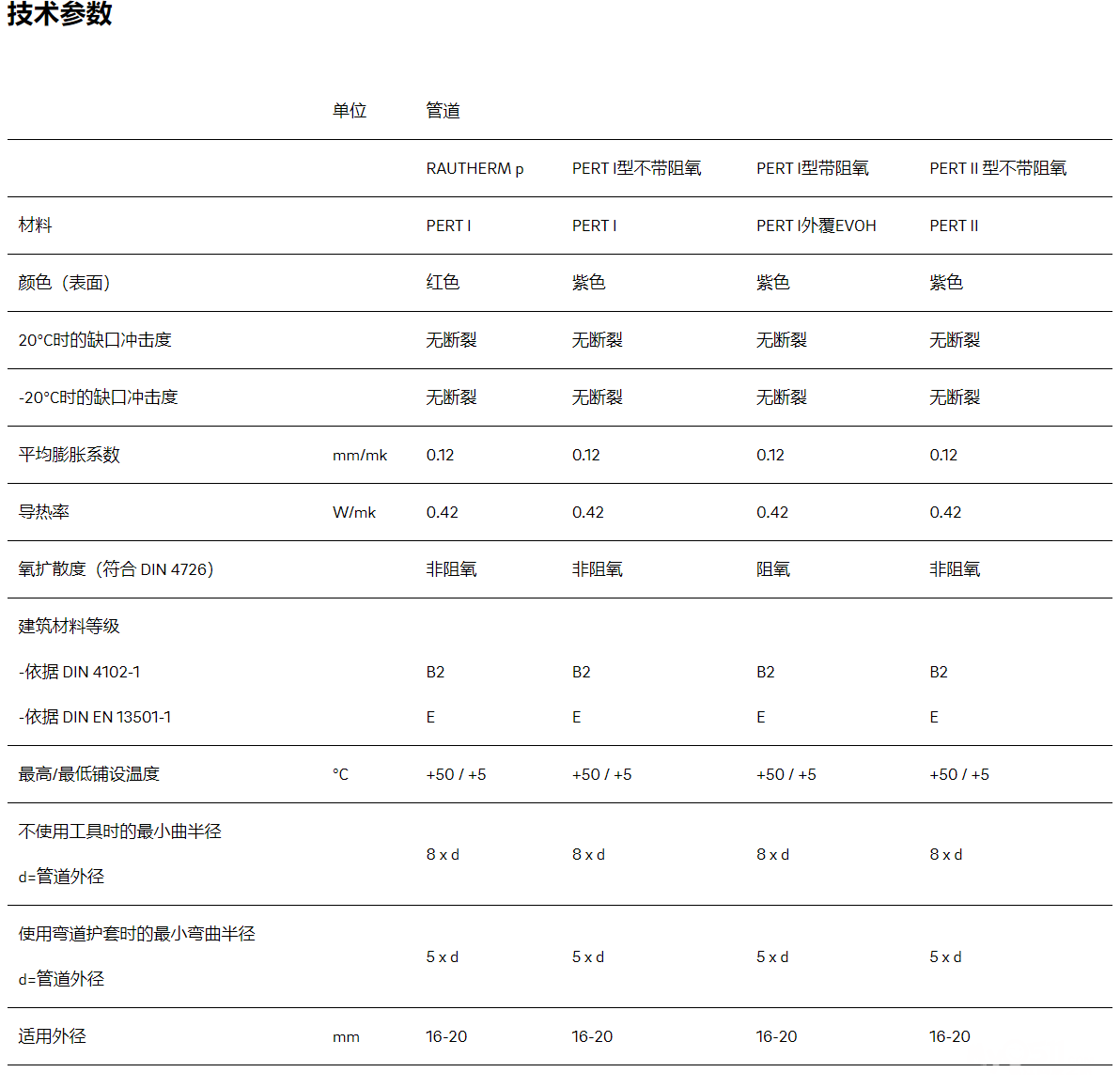 技术参数

| | 单位 | 管道 | | | |
|---|---|---|---|---|---|
| | | RAUTHERM p | PERT I型不带阻氧 | PERT I型带阻氧 | PERT II 型不带阻氧 |
| 材料 | | PERT I | PERT I | PERT I外覆EVOH | PERT II |
| 颜色（表面） | | 红色 | 紫色 | 紫色 | 紫色 |
| 20°C时的缺口冲击度 | | 无断裂 | 无断裂 | 无断裂 | 无断裂 |
| -20°C时的缺口冲击度 | | 无断裂 | 无断裂 | 无断裂 | 无断裂 |
| 平均膨胀系数 | mm/mk | 0.12 | 0.12 | 0.12 | 0.12 |
| 导热率 | W/mk | 0.42 | 0.42 | 0.42 | 0.42 |
| 氧扩散度（符合 DIN 4726） | | 非阻氧 | 非阻氧 | 阻氧 | 非阻氧 |
| 建筑材料等级 -依据 DIN 4102-1 -依据 DIN EN 13501-1 | | B2 E | B2 E | B2 E | B2 E |
| 最高/最低铺设温度 | °C | +50 / +5 | +50 / +5 | +50 / +5 | +50 / +5 |
| 不使用工具时的最小曲半径 d=管道外径 | | 8 x d | 8 x d | 8 x d | 8 x d |
| 使用弯道护套时的最小弯曲半径 d=管道外径 | | 5 x d | 5 x d | 5 x d | 5 x d |
| 适用外径 | mm | 16-20 | 16-20 | 16-20 | 16-20 |